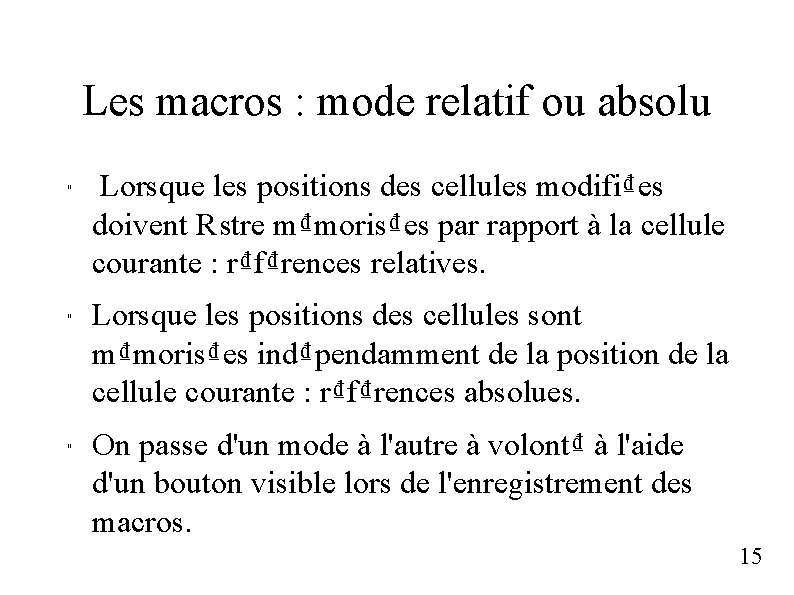 Les macros : mode relatif ou absolu

" Lorsque les positions des cellules modifi₫es doivent Rstre m₫moris₫es par rapport à la cellule courante : r₫f₫rences relatives.

" Lorsque les positions des cellules sont m₫moris₫es ind₫pendamment de la position de la cellule courante : r₫f₫rences absolues.

" On passe d'un mode à l'autre à volont₫ à l'aide d'un bouton visible lors de l'enregistrement des macros.

15